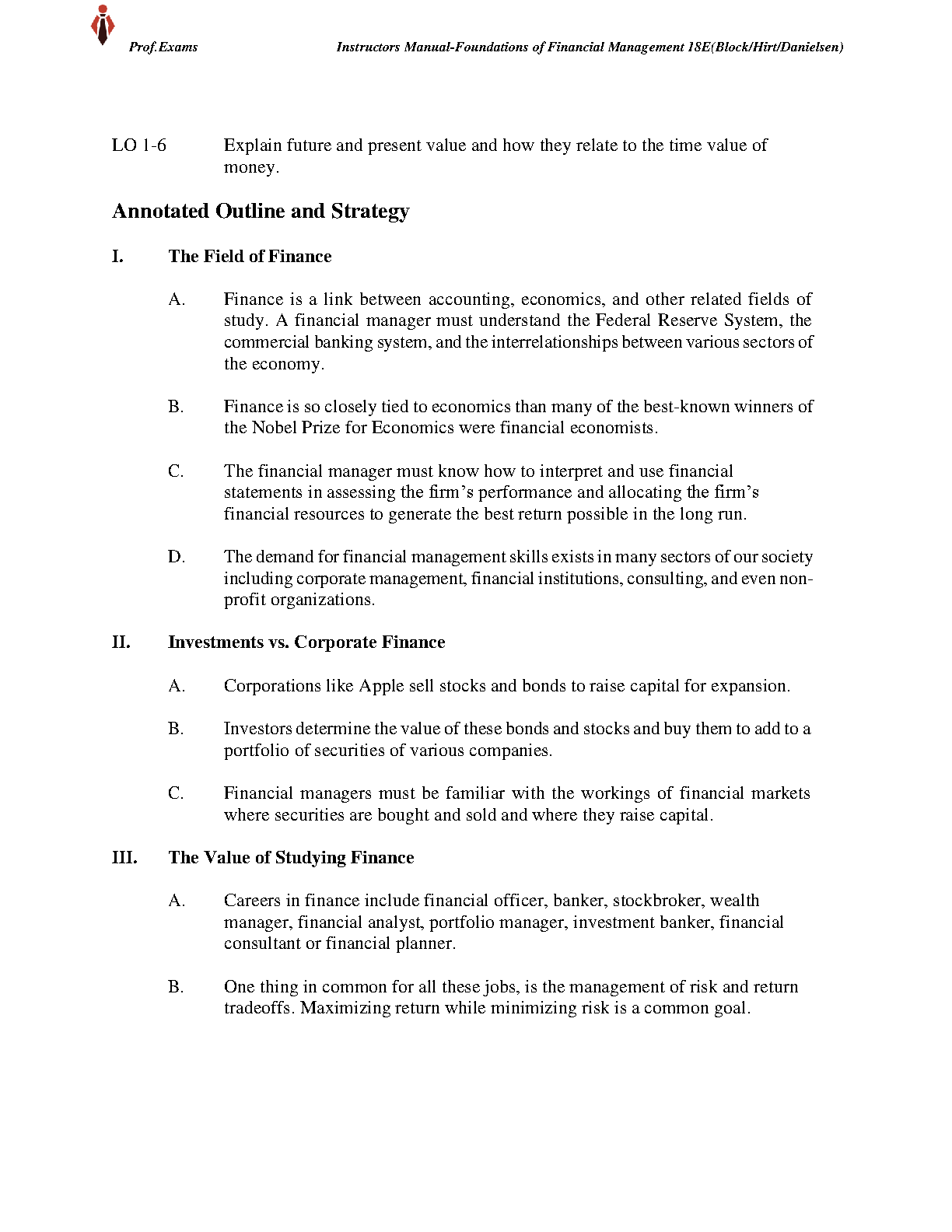 Prof.Exams Instructors Manual-Foundations of Financial Management 18E(Block/Hirt/Danielsen)

LO 1-6 Explain future and present value and how they relate to the time value of money.

Annotated Outline and Strategy

I. The Field of Finance

A. Finance is a link between accounting, economics, and other related fields of study. A financial manager must understand the Federal Reserve System, the commercial banking system, and the interrelationships between various sectors of the economy.

B. Finance is so closely tied to economics than many of the best-known winners of the Nobel Prize for Economics were financial economists.

C. The financial manager must know how to interpret and use financial statements in assessing the firm's performance and allocating the firm's financial resources to generate the best return possible in the long run.

D. The demand for financial management skills exists in many sectors of our society including corporate management, financial institutions, consulting, and even non-profit organizations.

II. Investments vs. Corporate Finance

A. Corporations like Apple sell stocks and bonds to raise capital for expansion.

B. Investors determine the value of these bonds and stocks and buy them to add to a portfolio of securities of various companies.

C. Financial managers must be familiar with the workings of financial markets where securities are bought and sold and where they raise capital.

III. The Value of Studying Finance

A. Careers in finance include financial officer, banker, stockbroker, wealth manager, financial analyst, portfolio manager, investment banker, financial consultant or financial planner.

B. One thing in common for all these jobs, is the management of risk and return tradeoffs. Maximizing return while minimizing risk is a common goal.